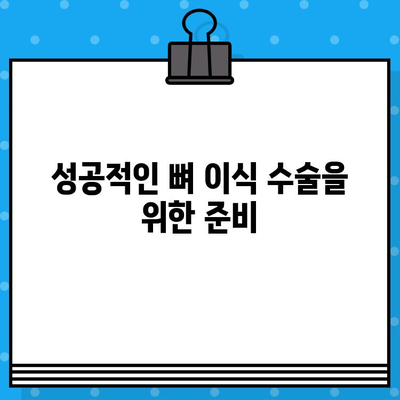 성공적인 뼈 이식 수술을 위한 준비